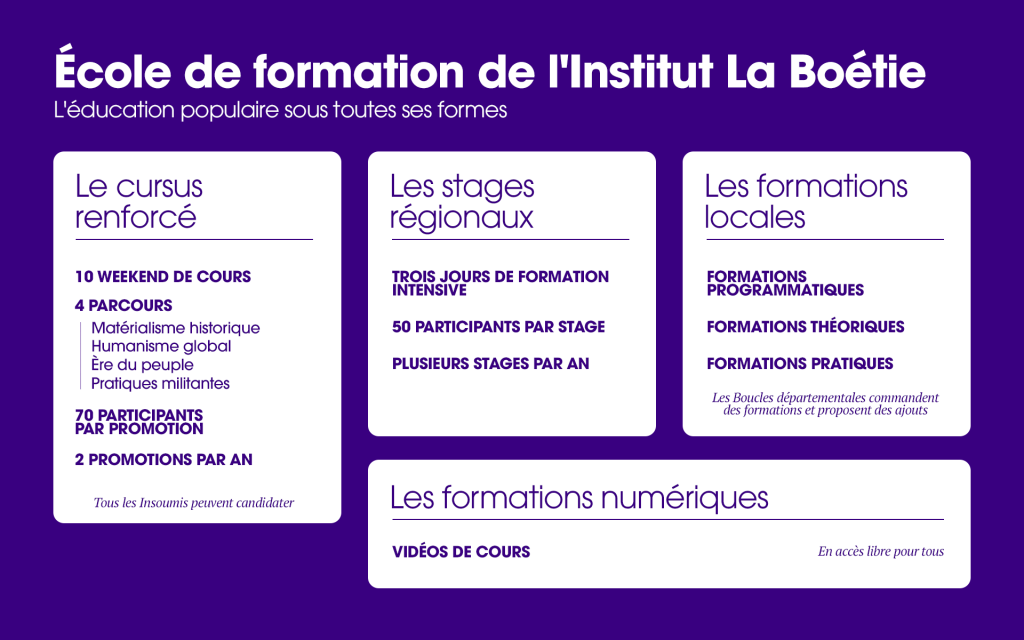 École de formation de l'Institut La Boétie

L'éducation populaire sous toutes ses formes

Le cursus renforcé

10 WEEKEND DE COURS

4 PARCOURS

Matérialisme historique
Humanisme global
Ère du peuple
Pratiques militantes

70 PARTICIPANTS PAR PROMOTION

2 PROMOTIONS PAR AN

Tous les Insoumis peuvent candidater

Les stages régionaux

TROIS JOURS DE FORMATION INTENSIVE

50 PARTICIPANTS PAR STAGE

PLUSIEURS STAGES PAR AN

Les formations locales

FORMATIONS PROGRAMMATIQUES

FORMATIONS THÉORIQUES

FORMATIONS PRATIQUES

Les Boucles départementales commandent des formations et proposent des ajouts

Les formations numériques

VIDÉOS DE COURS

En accès libre pour tous